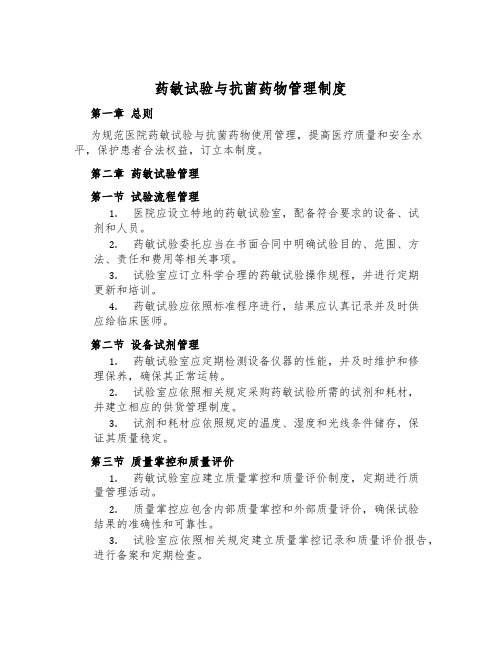 药敏试验与抗菌药物管理制度

第一章 总则

为规范医院药敏试验与抗菌药物使用管理，提高医疗质量和安全水平，保护患者合法权益，订立本制度。

第二章 药敏试验管理

第一节 试验流程管理

1. 医院应设立特地的药敏试验室，配备符合要求的设备、试剂和人员。

2. 药敏试验委托应当在书面合同中明确试验目的、范围、方法、责任和费用等相关事项。

3. 试验室应订立科学合理的药敏试验操作规程，并进行定期更新和培训。

4. 药敏试验应依照标准程序进行，结果应认真记录并及时供应给临床医师。

第二节 设备试剂管理

1. 药敏试验室应定期检测设备仪器的性能，并及时维护和修理保养，确保其正常运转。

2. 试验室应依照相关规定采购药敏试验所需的试剂和耗材，并建立相应的供货管理制度。

3. 试剂和耗材应依照规定的温度、湿度和光线条件储存，保证其质量稳定。

第三节 质量掌控和质量评价

1. 药敏试验室应建立质量掌控和质量评价制度，定期进行质量管理活动。

2. 质量掌控应包含内部质量掌控和外部质量评价，确保试验结果的准确性和可靠性。

3. 试验室应依照相关规定建立质量掌控记录和质量评价报告，进行备案和定期检查。